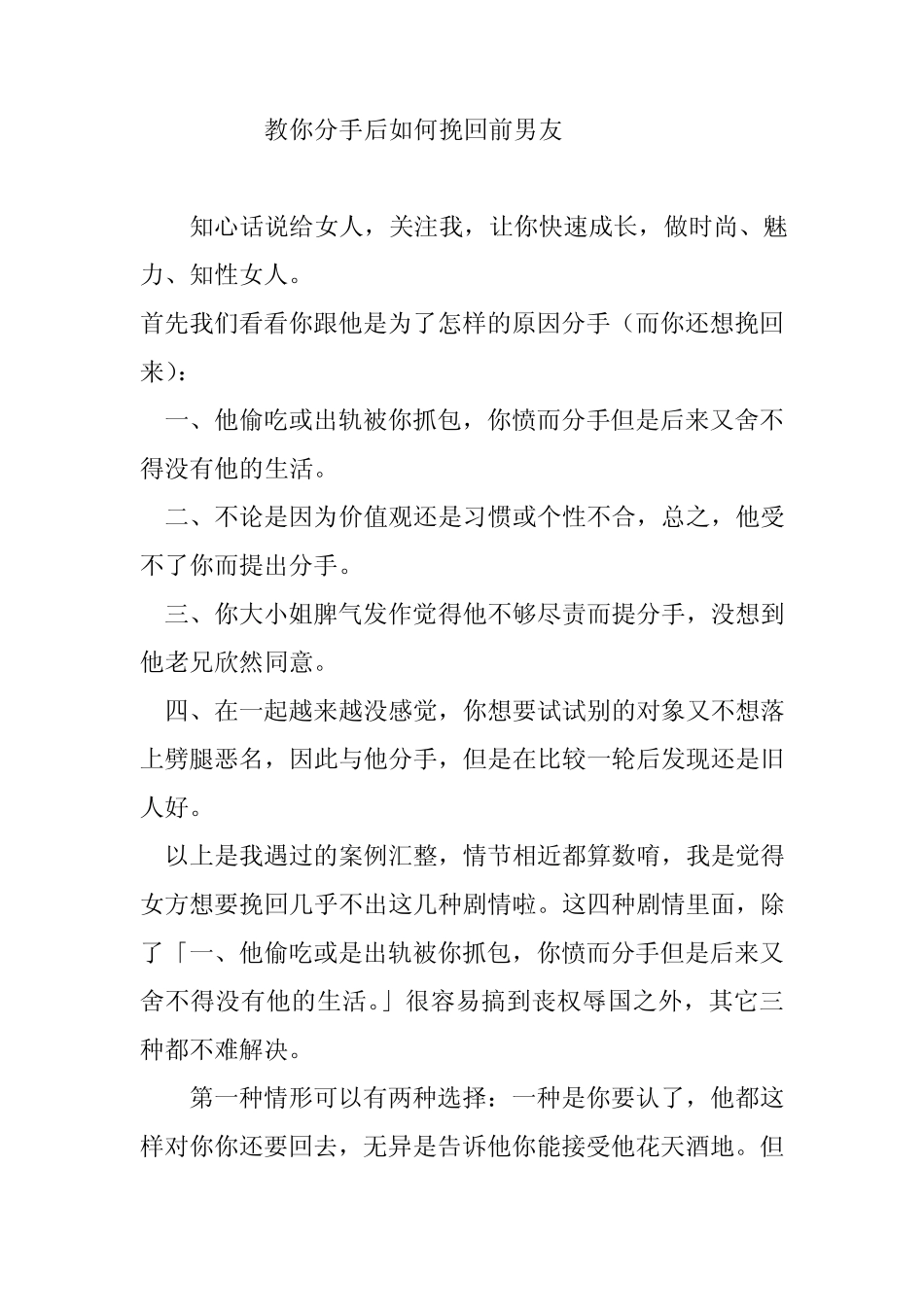 教你分手后如何挽回前男友

知心话说给女人，关注我，让你快速成长，做时尚、魅力、知性女人。

首先我们看看你跟他是为了怎样的原因分手（而你还想挽回来）：

一、他偷吃或出轨被你抓包，你愤而分手但是后来又舍不得没有他的生活。

二、不论是因为价值观还是习惯或个性不合，总之，他受不了你而提出分手。

三、你大小姐脾气发作觉得他不够尽责而提分手，没想到他老兄欣然同意。

四、在一起越来越没感觉，你想要试试别的对象又不想落上劈腿恶名，因此与他分手，但是在比较一轮后发现还是旧人好。

以上是我遇过的案例汇整，情节相近都算数唷，我是觉得女方想要挽回几乎不出这几种剧情啦。这四种剧情里面，除了「一、他偷吃或是出轨被你抓包，你愤而分手但是后来又舍不得没有他的生活。」很容易搞到丧权辱国之外，其它三种都不难解决。

第一种情形可以有两种选择：一种是你要认了，他都这样对你你还要回去，无异是告诉他你能接受他花天酒地。但